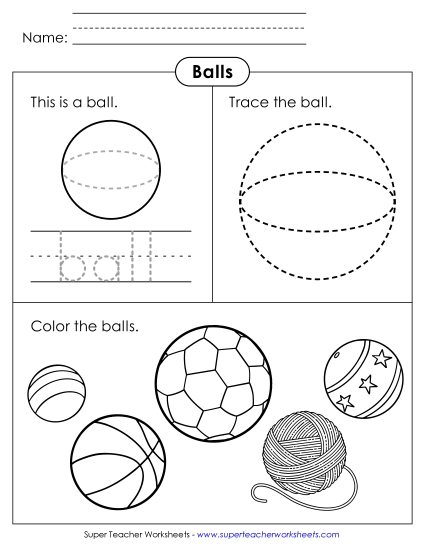 Name:

Balls

This is a ball.

ball

Trace the ball.

Color the balls.

Super Teacher Worksheets - www.superteacherworksheets.com